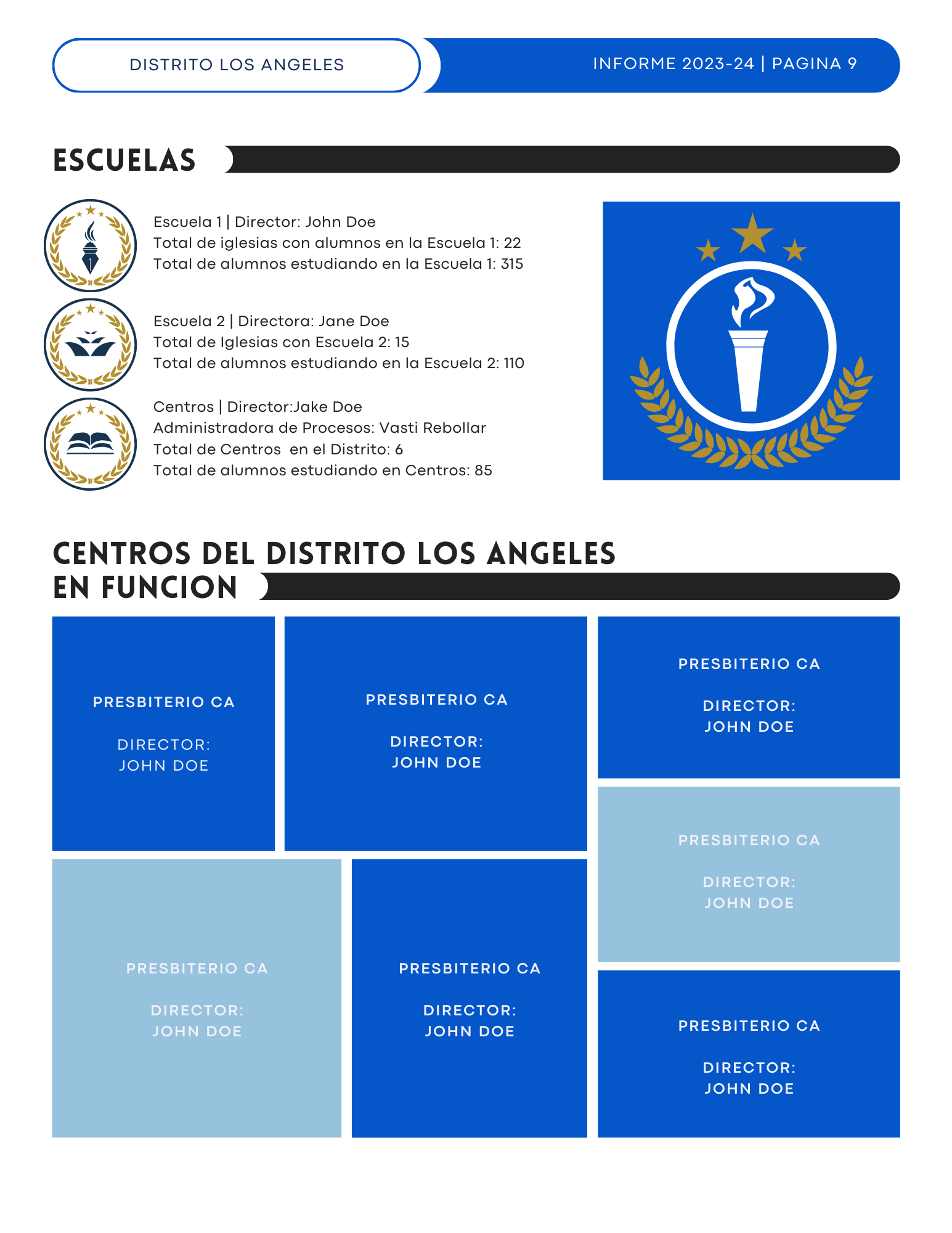 DISTRITO LOS ANGELES

INFORME 2023-24 | PAGINA 9

ESCUELAS

Escuela 1 | Director: John Doe
Total de iglesias con alumnos en la Escuela 1: 22
Total de alumnos estudiando en la Escuela 1: 315

Escuela 2 | Directora: Jane Doe
Total de Iglesias con Escuela 2: 15
Total de alumnos estudiando en la Escuela 2: 110

Centros | Director:Jake Doe
Administradora de Procesos: Vasti Rebollar
Total de Centros en el Distrito: 6
Total de alumnos estudiando en Centros: 85

CENTROS DEL DISTRITO LOS ANGELES EN FUNCION

PRESBITERIO CA

DIRECTOR:
JOHN DOE

PRESBITERIO CA

DIRECTOR:
JOHN DOE

PRESBITERIO CA

DIRECTOR:
JOHN DOE

PRESBITERIO CA

DIRECTOR:
JOHN DOE

PRESBITERIO CA

DIRECTOR:
JOHN DOE

PRESBITERIO CA

DIRECTOR:
JOHN DOE

PRESBITERIO CA

DIRECTOR:
JOHN DOE